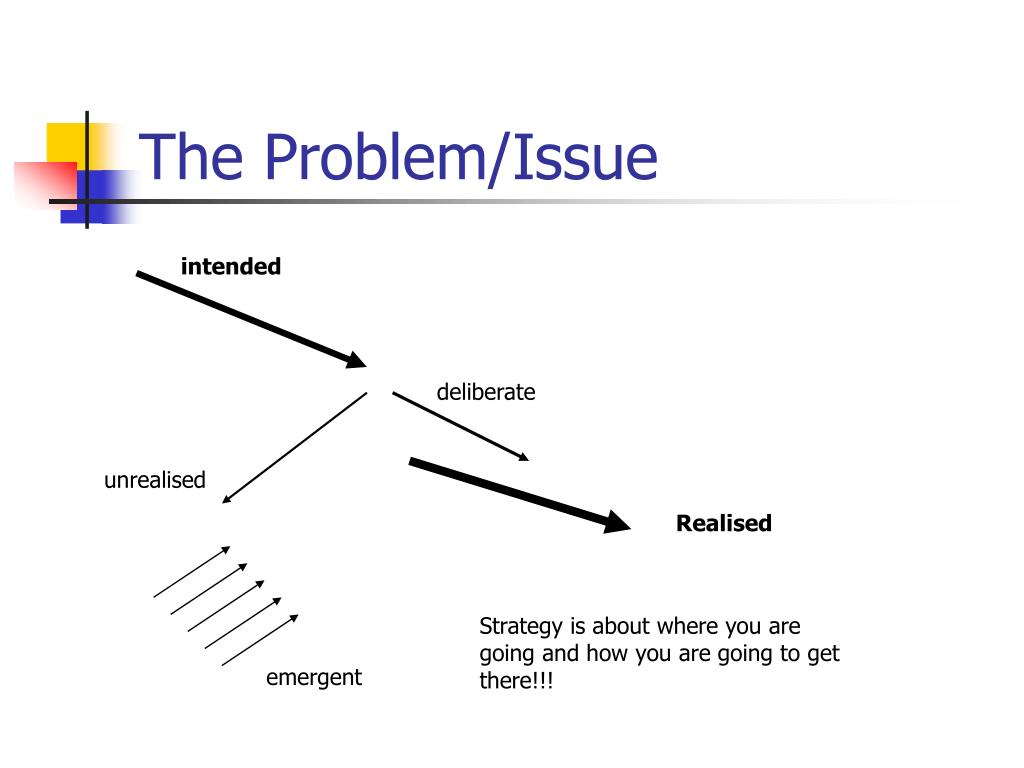 The Problem/Issue

intended

deliberate

unrealised

Realised

emergent

Strategy is about where you are going and how you are going to get there!!!